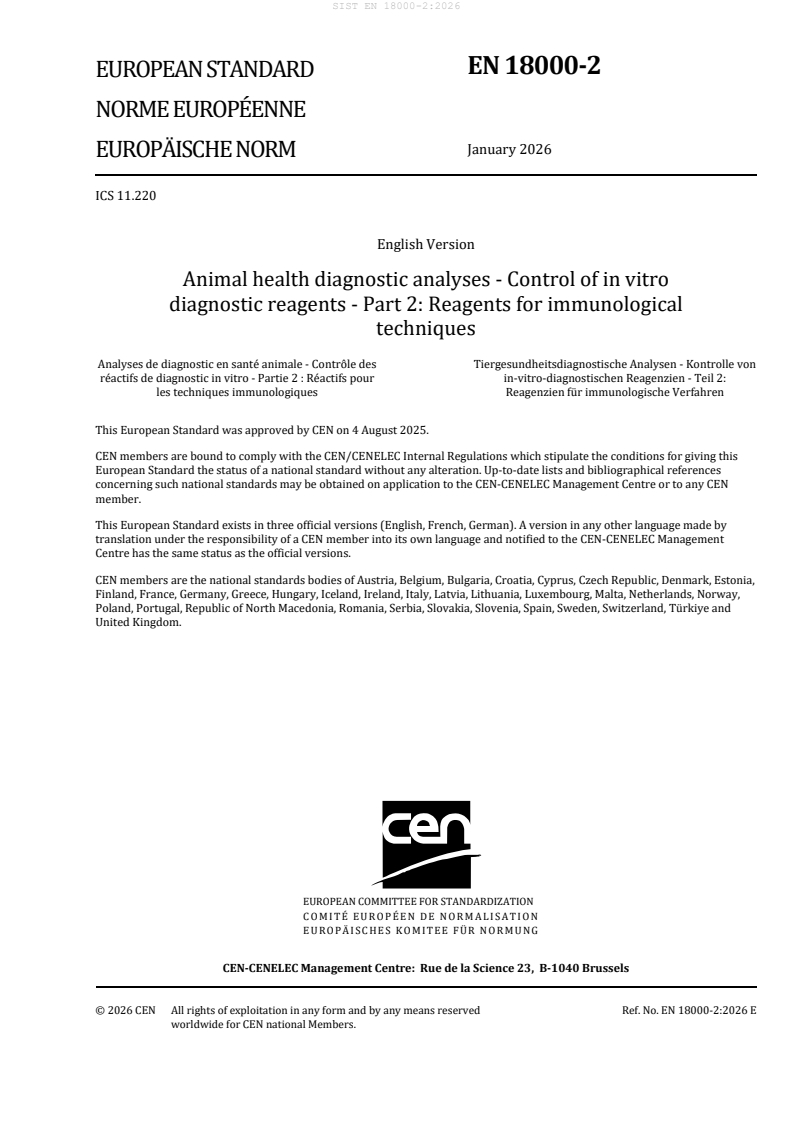 SIST EN 18000-2:2026

EUROPEAN STANDARD

NORME EUROPÉENNE

EUROPÄISCHE NORM

EN 18000-2

January 2026

ICS 11.220

English Version

Animal health diagnostic analyses - Control of in vitro diagnostic reagents - Part 2: Reagents for immunological techniques

Analyses de diagnostic en santé animale - Contrôle des réactifs de diagnostic in vitro - Partie 2 : Réactifs pour les techniques immunologiques

Tiergesundheitsdiagnostische Analysen - Kontrolle von in-vitro-diagnostischen Reagenzien - Teil 2: Reagenzien für immunologische Verfahren

This European Standard was approved by CEN on 4 August 2025.

CEN members are bound to comply with the CEN/CENELEC Internal Regulations which stipulate the conditions for giving this European Standard the status of a national standard without any alteration. Up-to-date lists and bibliographical references concerning such national standards may be obtained on application to the CEN-CENELEC Management Centre or to any CEN member.

This European Standard exists in three official versions (English, French, German). A version in any other language made by translation under the responsibility of a CEN member into its own language and notified to the CEN-CENELEC Management Centre has the same status as the official versions.

CEN members are the national standards bodies of Austria, Belgium, Bulgaria, Croatia, Cyprus, Czech Republic, Denmark, Estonia, Finland, France, Germany, Greece, Hungary, Iceland, Ireland, Italy, Latvia, Lithuania, Luxembourg, Malta, Netherlands, Norway, Poland, Portugal, Republic of North Macedonia, Romania, Serbia, Slovakia, Slovenia, Spain, Sweden, Switzerland, Türkiye and United Kingdom.

cen

EUROPEAN COMMITTEE FOR STANDARDIZATION
COMITÉ EUROPÉEN DE NORMALISATION
EUROPÄISCHES KOMITEE FÜR NORMUNG

CEN-CENELEC Management Centre: Rue de la Science 23, B-1040 Brussels

© 2026 CEN All rights of exploitation in any form and by any means reserved worldwide for CEN national Members.

Ref. No. EN 18000-2:2026 E